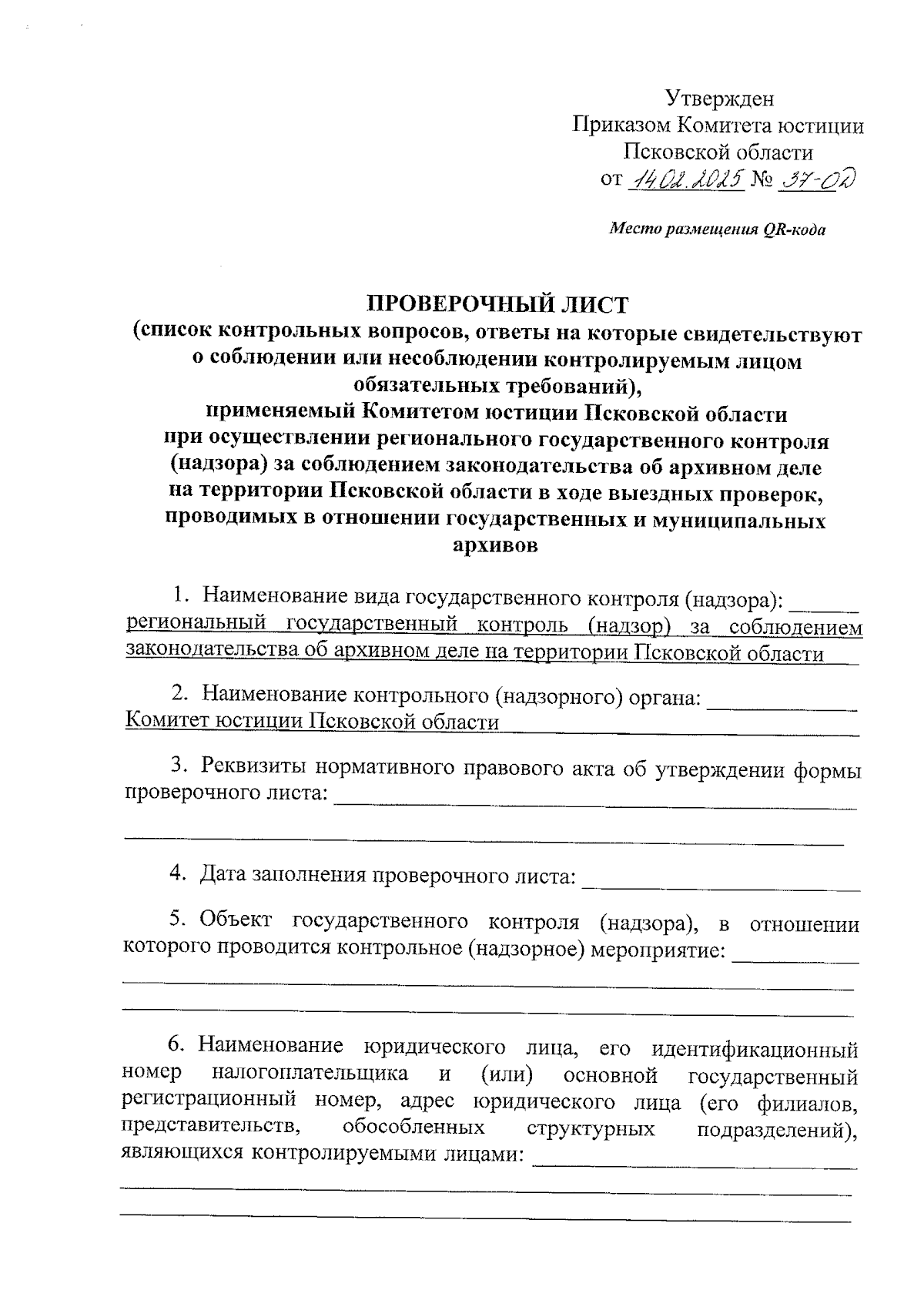 Утвержден
Приказом Комитета юстиции
Псковской области
от 14.02.2025 № 37-ОД

Место размещения QR-кода

ПРОВЕРОЧНЫЙ ЛИСТ
(список контрольных вопросов, ответы на которые свидетельствуют о соблюдении или несоблюдении контролируемым лицом обязательных требований),
применяемый Комитетом юстиции Псковской области при осуществлении регионального государственного контроля (надзора) за соблюдением законодательства об архивном деле на территории Псковской области в ходе выездных проверок, проводимых в отношении государственных и муниципальных архивов

1. Наименование вида государственного контроля (надзора): региональный государственный контроль (надзор) за соблюдением законодательства об архивном деле на территории Псковской области

2. Наименование контрольного (надзорного) органа: Комитет юстиции Псковской области

3. Реквизиты нормативного правового акта об утверждении формы проверочного листа:

4. Дата заполнения проверочного листа:

5. Объект государственного контроля (надзора), в отношении которого проводится контрольное (надзорное) мероприятие:

6. Наименование юридического лица, его идентификационный номер налогоплательщика и (или) основной государственный регистрационный номер, адрес юридического лица (его филиалов, представительств, обособленных структурных подразделений), являющихся контролируемыми лицами: